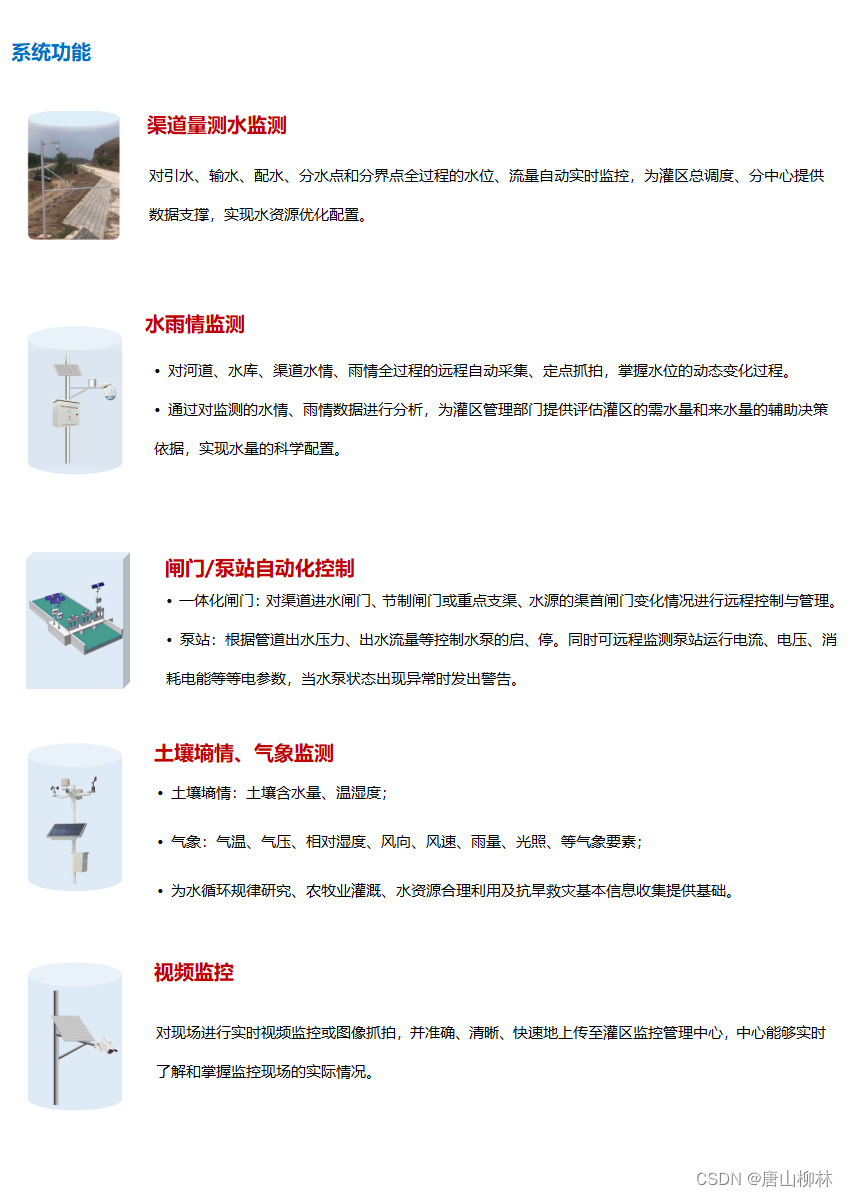 系统功能

渠道量测水监测

对引水、输水、配水、分水点和分界点全过程的水位、流量自动实时监控，为灌区总调度、分中心提供数据支撑，实现水资源优化配置。

水雨情监测

• 对河道、水库、渠道水情、雨情全过程的远程自动采集、定点抓拍，掌握水位的动态变化过程。

• 通过对监测的水情、雨情数据进行分析，为灌区管理部门提供评估灌区的需水量和来水量的辅助决策依据，实现水量的科学配置。

闸门/泵站自动化控制

• 一体化闸门：对渠道进水闸门、节制闸门或重点支渠、水源的渠首闸门变化情况进行远程控制与管理。

• 泵站：根据管道出水压力、出水流量等控制水泵的启、停。同时可远程监测泵站运行电流、电压、消耗电能等等电参数，当水泵状态出现异常时发出警告。

土壤墒情、气象监测

• 土壤墒情：土壤含水量、温湿度；

• 气象：气温、气压、相对湿度、风向、风速、雨量、光照、等气象要素；

• 为水循环规律研究、农牧业灌溉、水资源合理利用及抗旱救灾基本信息收集提供基础。

视频监控

对现场进行实时视频监控或图像抓拍，并准确、清晰、快速地上传至灌区监控管理中心，中心能够实时了解和掌握监控现场的实际情况。

CSDN @唐山柳林